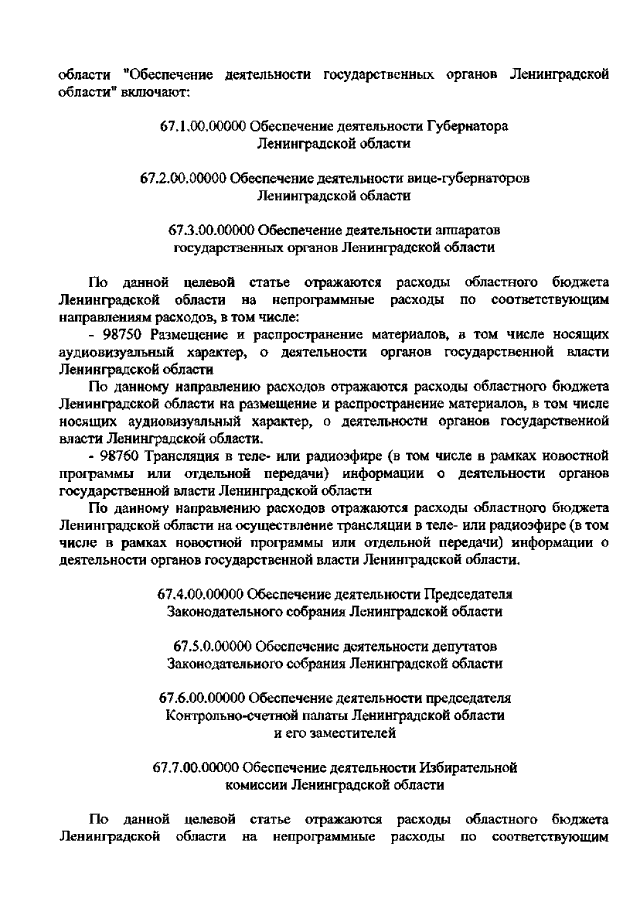 области "Обеспечение деятельности государственных органов Ленинградской области" включают:

67.1.00.00000 Обеспечение деятельности Губернатора Ленинградской области

67.2.00.00000 Обеспечение деятельности вице-губернаторов Ленинградской области

67.3.00.00000 Обеспечение деятельности аппаратов государственных органов Ленинградской области

По данной целевой статье отражаются расходы областного бюджета Ленинградской области на непрограммные расходы по соответствующим направлениям расходов, в том числе:

- 98750 Размещение и распространение материалов, в том числе носящих аудиовизуальный характер, о деятельности органов государственной власти Ленинградской области

По данному направлению расходов отражаются расходы областного бюджета Ленинградской области на размещение и распространение материалов, в том числе носящих аудиовизуальный характер, о деятельности органов государственной власти Ленинградской области.

- 98760 Трансляция в теле- или радиоэфире (в том числе в рамках новостной программы или отдельной передачи) информации о деятельности органов государственной власти Ленинградской области

По данному направлению расходов отражаются расходы областного бюджета Ленинградской области на осуществление трансляции в теле- или радиоэфире (в том числе в рамках новостной программы или отдельной передачи) информации о деятельности органов государственной власти Ленинградской области.

67.4.00.00000 Обеспечение деятельности Председателя Законодательного собрания Ленинградской области

67.5.0.00000 Обеспечение деятельности депутатов Законодательного собрания Ленинградской области

67.6.00.00000 Обеспечение деятельности председателя Контрольно-счетной палаты Ленинградской области и его заместителей

67.7.00.00000 Обеспечение деятельности Избирательной комиссии Ленинградской области

По данной целевой статье отражаются расходы областного бюджета Ленинградской области на непрограммные расходы по соответствующим